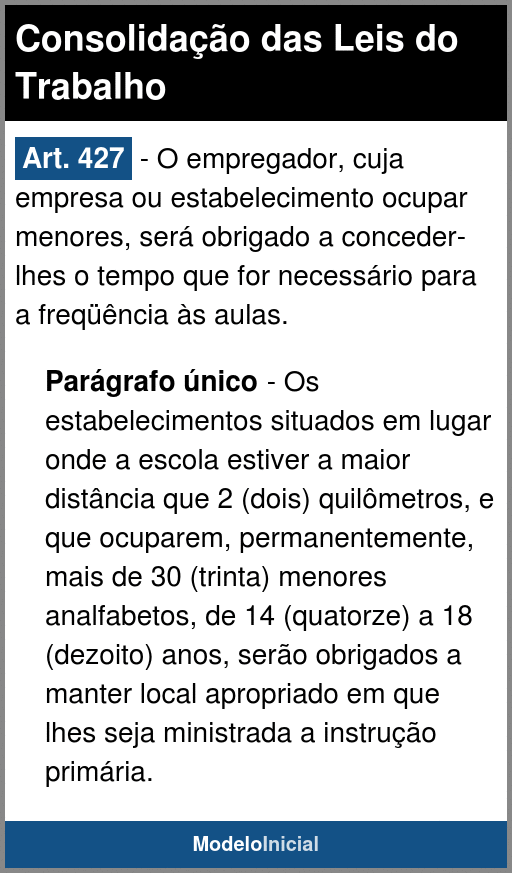 Consolidação das Leis do Trabalho

Art. 427 - O empregador, cuja empresa ou estabelecimento ocupar menores, será obrigado a conceder-lhes o tempo que for necessário para a freqüência às aulas.

Parágrafo único - Os estabelecimentos situados em lugar onde a escola estiver a maior distância que 2 (dois) quilômetros, e que ocuparem, permanentemente, mais de 30 (trinta) menores analfabetos, de 14 (quatorze) a 18 (dezoito) anos, serão obrigados a manter local apropriado em que lhes seja ministrada a instrução primária.

ModeloInicial